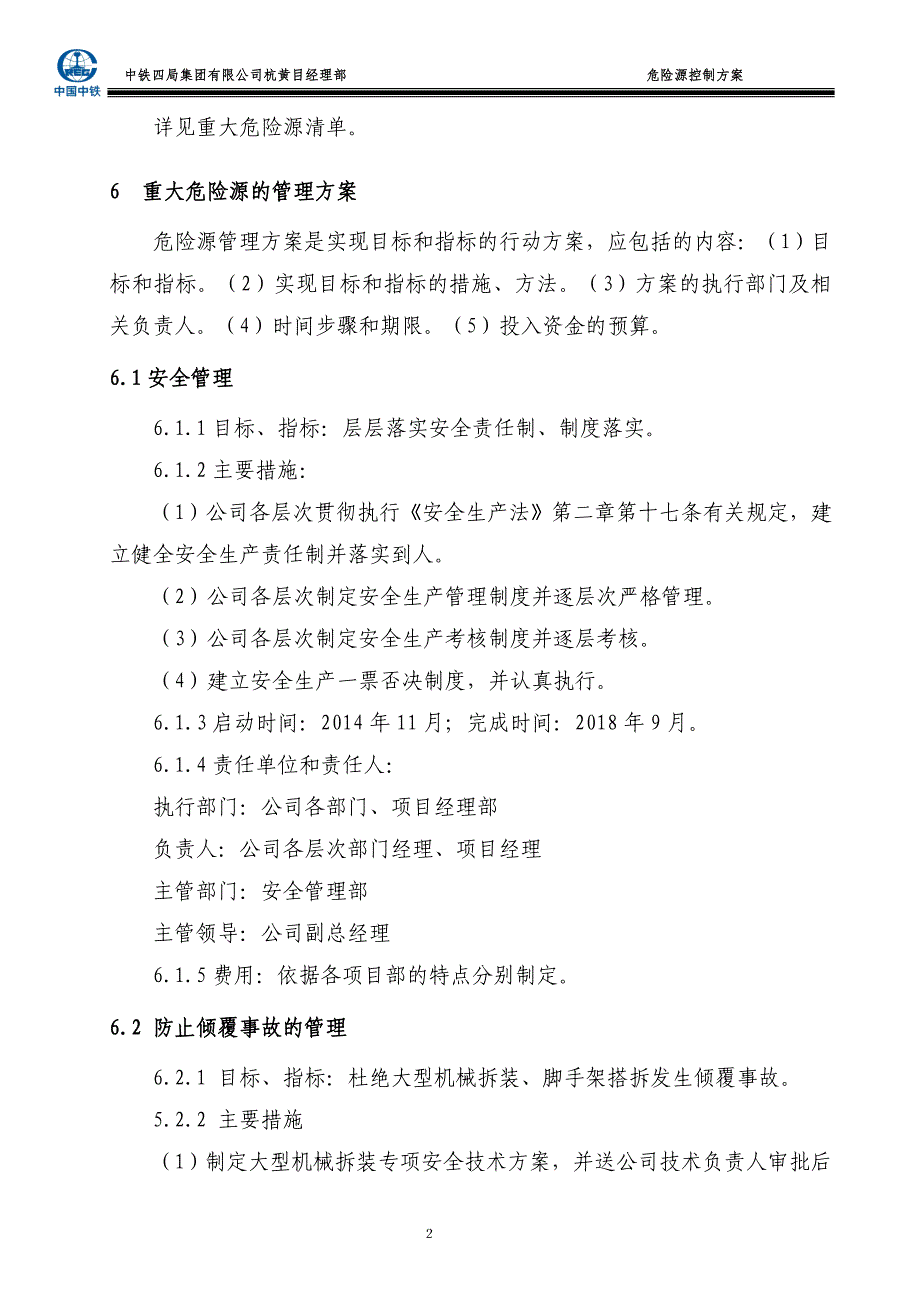 中国中铁

中铁四局集团有限公司杭黄目经理部

危险源控制方案

详见重大危险源清单。

6　重大危险源的管理方案

危险源管理方案是实现目标和指标的行动方案，应包括的内容：（1）目标和指标。（2）实现目标和指标的措施、方法。（3）方案的执行部门及相关负责人。（4）时间步骤和期限。（5）投入资金的预算。

6.1 安全管理

6.1.1 目标、指标：层层落实安全责任制、制度落实。

6.1.2 主要措施：

（1）公司各层次贯彻执行《安全生产法》第二章第十七条有关规定，建立健全安全生产责任制并落实到人。

（2）公司各层次制定安全生产管理制度并逐层次严格管理。

（3）公司各层次制定安全生产考核制度并逐层考核。

（4）建立安全生产一票否决制度，并认真执行。

6.1.3 启动时间：2014 年 11 月；完成时间：2018 年 9 月。

6.1.4 责任单位和责任人：

执行部门：公司各部门、项目经理部

负责人：公司各层次部门经理、项目经理

主管部门：安全管理部

主管领导：公司副总经理

6.1.5 费用：依据各项目部的特点分别制定。

6.2 防止倾覆事故的管理

6.2.1 目标、指标：杜绝大型机械拆装、脚手架搭拆发生倾覆事故。

5.2.2 主要措施

（1）制定大型机械拆装专项安全技术方案，并送公司技术负责人审批后

2